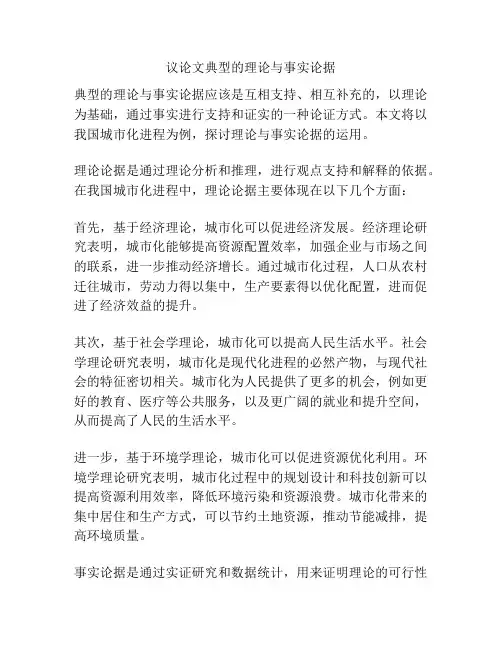 议论文典型的理论与事实论据

典型的理论与事实论据应该是互相支持、相互补充的，以理论为基础，通过事实进行支持和证实的一种论证方式。本文将以我国城市化进程为例，探讨理论与事实论据的运用。

理论论据是通过理论分析和推理，进行观点支持和解释的依据。在我国城市化进程中，理论论据主要体现在以下几个方面：

首先，基于经济理论，城市化可以促进经济发展。经济理论研究表明，城市化能够提高资源配置效率，加强企业与市场之间的联系，进一步推动经济增长。通过城市化过程，人口从农村迁往城市，劳动力得以集中，生产要素得以优化配置，进而促进了经济效益的提升。

其次，基于社会学理论，城市化可以提高人民生活水平。社会学理论研究表明，城市化是现代化进程的必然产物，与现代社会的特征密切相关。城市化为人民提供了更多的机会，例如更好的教育、医疗等公共服务，以及更广阔的就业和提升空间，从而提高了人民的生活水平。

进一步，基于环境学理论，城市化可以促进资源优化利用。环境学理论研究表明，城市化过程中的规划设计和科技创新可以提高资源利用效率，降低环境污染和资源浪费。城市化带来的集中居住和生产方式，可以节约土地资源，推动节能减排，提高环境质量。

事实论据是通过实证研究和数据统计，用来证明理论的可行性